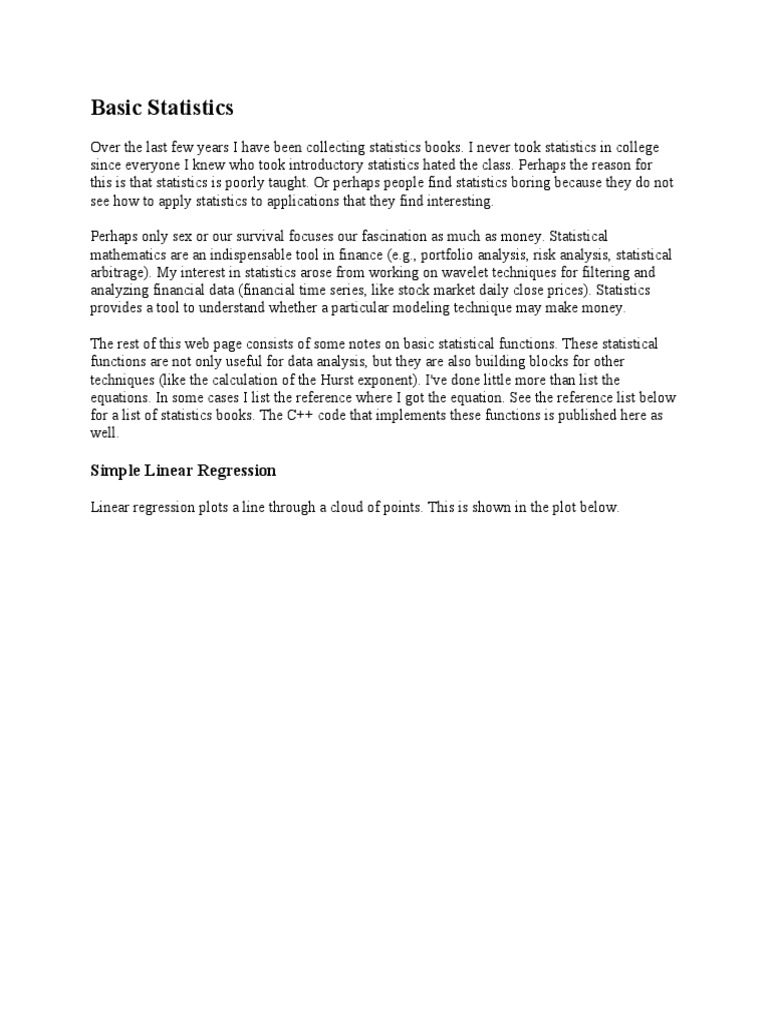 Basic Statistics

Over the last few years I have been collecting statistics books. I never took statistics in college since everyone I knew who took introductory statistics hated the class. Perhaps the reason for this is that statistics is poorly taught. Or perhaps people find statistics boring because they do not see how to apply statistics to applications that they find interesting.

Perhaps only sex or our survival focuses our fascination as much as money. Statistical mathematics are an indispensable tool in finance (e.g., portfolio analysis, risk analysis, statistical arbitrage). My interest in statistics arose from working on wavelet techniques for filtering and analyzing financial data (financial time series, like stock market daily close prices). Statistics provides a tool to understand whether a particular modeling technique may make money.

The rest of this web page consists of some notes on basic statistical functions. These statistical functions are not only useful for data analysis, but they are also building blocks for other techniques (like the calculation of the Hurst exponent). I've done little more than list the equations. In some cases I list the reference where I got the equation. See the reference list below for a list of statistics books. The C++ code that implements these functions is published here as well.

Simple Linear Regression

Linear regression plots a line through a cloud of points. This is shown in the plot below.